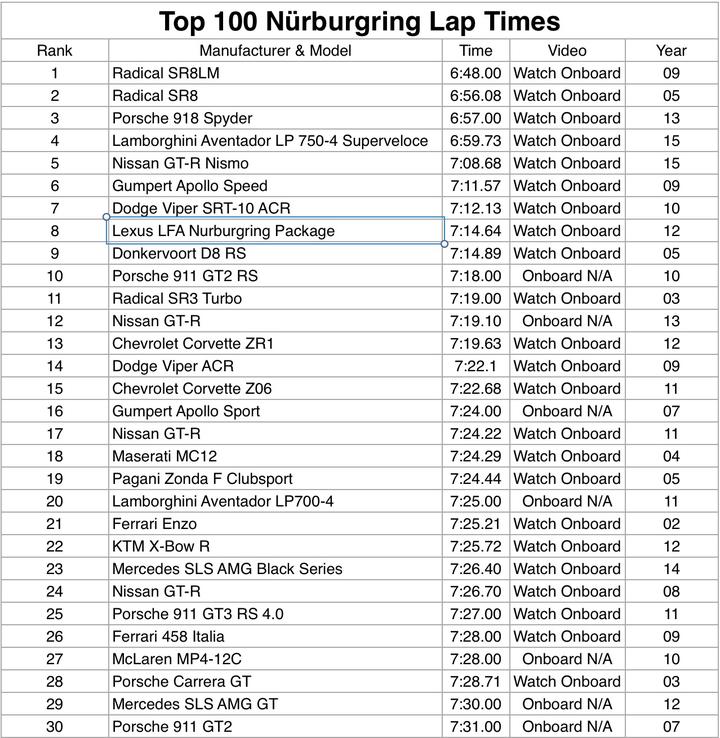 Top 100 Nürburgring Lap Times

| Rank | Manufacturer & Model | Time | Video | Year |
|---|---|---|---|---|
| 1 | Radical SR8LM | 6:48.00 | Watch Onboard | 09 |
| 2 | Radical SR8 | 6:56.08 | Watch Onboard | 05 |
| 3 | Porsche 918 Spyder | 6:57.00 | Watch Onboard | 13 |
| 4 | Lamborghini Aventador LP 750-4 Superveloce | 6:59.73 | Watch Onboard | 15 |
| 5 | Nissan GT-R Nismo | 7:08.68 | Watch Onboard | 15 |
| 6 | Gumpert Apollo Speed | 7:11.57 | Watch Onboard | 09 |
| 7 | Dodge Viper SRT-10 ACR | 7:12.13 | Watch Onboard | 10 |
| 8 | Lexus LFA Nurburgring Package | 7:14.64 | Watch Onboard | 12 |
| 9 | Donkervoort D8 RS | 7:14.89 | Watch Onboard | 05 |
| 10 | Porsche 911 GT2 RS | 7:18.00 | Onboard N/A | 10 |
| 11 | Radical SR3 Turbo | 7:19.00 | Watch Onboard | 03 |
| 12 | Nissan GT-R | 7:19.10 | Onboard N/A | 13 |
| 13 | Chevrolet Corvette ZR1 | 7:19.63 | Watch Onboard | 12 |
| 14 | Dodge Viper ACR | 7:22.1 | Watch Onboard | 09 |
| 15 | Chevrolet Corvette Z06 | 7:22.68 | Watch Onboard | 11 |
| 16 | Gumpert Apollo Sport | 7:24.00 | Onboard N/A | 07 |
| 17 | Nissan GT-R | 7:24.22 | Watch Onboard | 11 |
| 18 | Maserati MC12 | 7:24.29 | Watch Onboard | 04 |
| 19 | Pagani Zonda F Clubsport | 7:24.44 | Watch Onboard | 05 |
| 20 | Lamborghini Aventador LP700-4 | 7:25.00 | Onboard N/A | 11 |
| 21 | Ferrari Enzo | 7:25.21 | Watch Onboard | 02 |
| 22 | KTM X-Bow R | 7:25.72 | Watch Onboard | 12 |
| 23 | Mercedes SLS AMG Black Series | 7:26.40 | Watch Onboard | 14 |
| 24 | Nissan GT-R | 7:26.70 | Watch Onboard | 08 |
| 25 | Porsche 911 GT3 RS 4.0 | 7:27.00 | Watch Onboard | 11 |
| 26 | Ferrari 458 Italia | 7:28.00 | Watch Onboard | 09 |
| 27 | McLaren MP4-12C | 7:28.00 | Onboard N/A | 10 |
| 28 | Porsche Carrera GT | 7:28.71 | Watch Onboard | 03 |
| 29 | Mercedes SLS AMG GT | 7:30.00 | Onboard N/A | 12 |
| 30 | Porsche 911 GT2 | 7:31.00 | Onboard N/A | 07 |